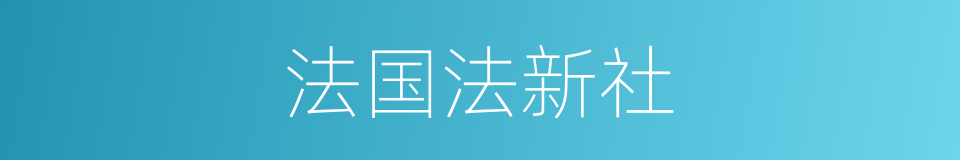 法国法新社